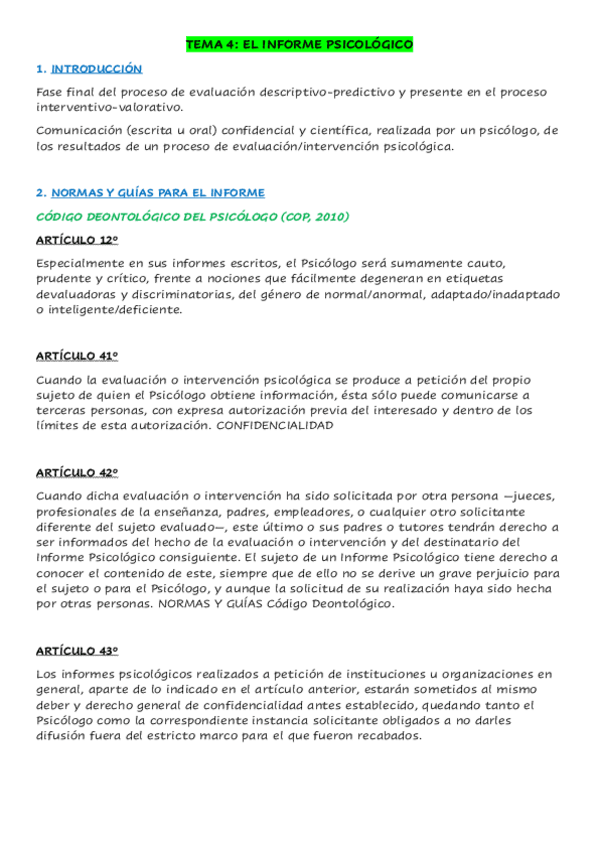 TEMA 4: EL INFORME PSICOLÓGICO

1. INTRODUCCIÓN

Fase final del proceso de evaluación descriptivo-predictivo y presente en el proceso interventivo-valorativo.

Comunicación (escrita u oral) confidencial y científica, realizada por un psicólogo, de los resultados de un proceso de evaluación/intervención psicológica.

2. NORMAS Y GUÍAS PARA EL INFORME

CÓDIGO DEONTOLÓGICO DEL PSICÓLOGO (COP, 2010)

ARTÍCULO 12º

Especialmente en sus informes escritos, el Psicólogo será sumamente cauto, prudente y crítico, frente a nociones que fácilmente degeneran en etiquetas devaluadoras y discriminatorias, del género de normal/anormal, adaptado/inadaptado o inteligente/deficiente.

ARTÍCULO 41º

Cuando la evaluación o intervención psicológica se produce a petición del propio sujeto de quien el Psicólogo obtiene información, ésta sólo puede comunicarse a terceras personas, con expresa autorización previa del interesado y dentro de los límites de esta autorización. CONFIDENCIALIDAD

ARTÍCULO 42º

Cuando dicha evaluación o intervención ha sido solicitada por otra persona —jueces, profesionales de la enseñanza, padres, empleadores, o cualquier otro solicitante diferente del sujeto evaluado—, este último o sus padres o tutores tendrán derecho a ser informados del hecho de la evaluación o intervención y del destinatario del Informe Psicológico consiguiente. El sujeto de un Informe Psicológico tiene derecho a conocer el contenido de este, siempre que de ello no se derive un grave perjuicio para el sujeto o para el Psicólogo, y aunque la solicitud de su realización haya sido hecha por otras personas. NORMAS Y GUÍAS Código Deontológico.

ARTÍCULO 43º

Los informes psicológicos realizados a petición de instituciones u organizaciones en general, aparte de lo indicado en el artículo anterior, estarán sometidos al mismo deber y derecho general de confidencialidad antes establecido, quedando tanto el Psicólogo como la correspondiente instancia solicitante obligados a no darles difusión fuera del estricto marco para el que fueron recabados.